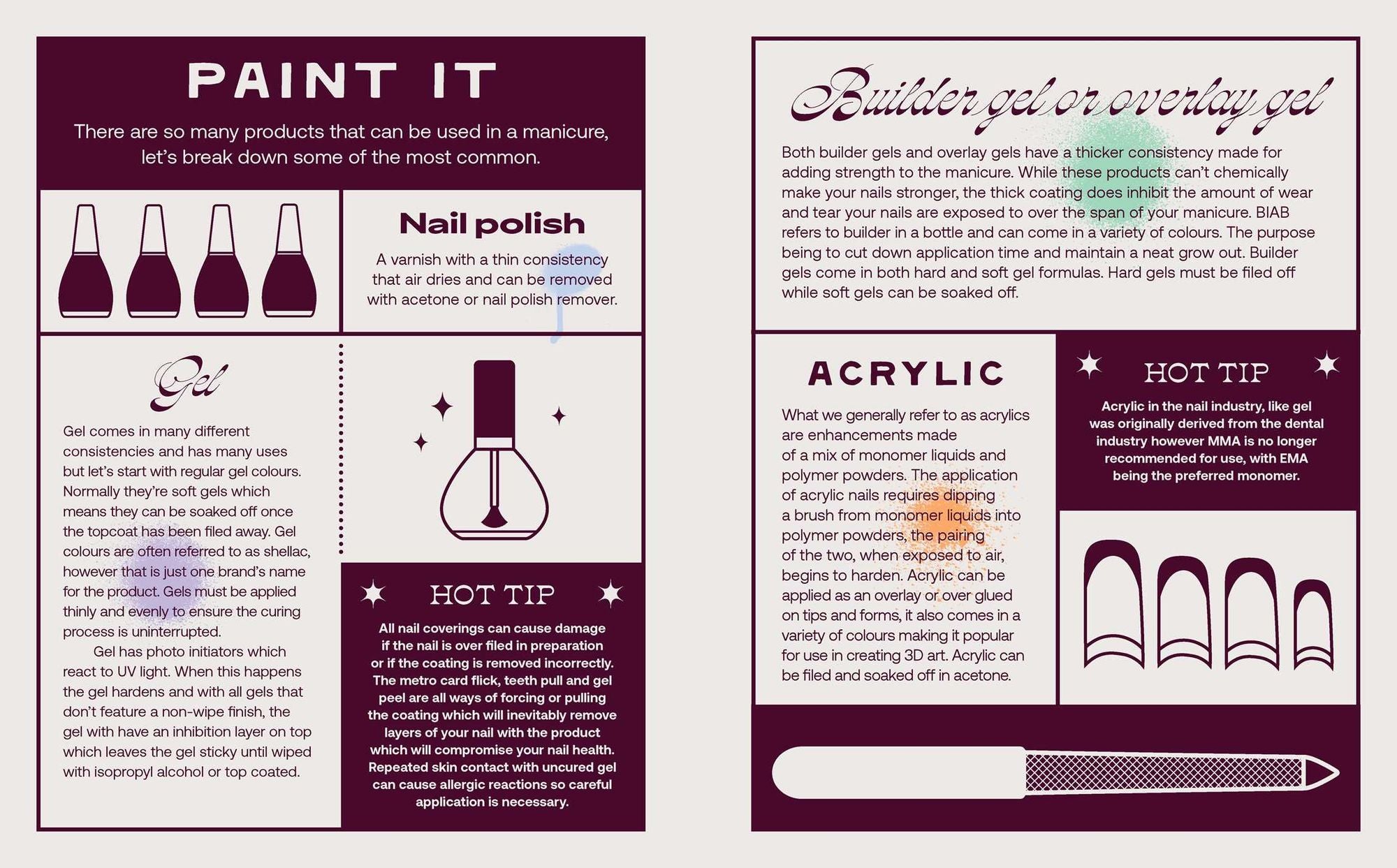 PAINT IT

There are so many products that can be used in a manicure, let's break down some of the most common.

Nail polish

A varnish with a thin consistency that air dries and can be removed with acetone or nail polish remover.

Gel

Gel comes in many different consistencies and has many uses but let's start with regular gel colours. Normally they're soft gels which means they can be soaked off once the topcoat has been filed away. Gel colours are often referred to as shellac, however that is just one brand's name for the product. Gels must be applied thinly and evenly to ensure the curing process is uninterrupted.

Gel has photo initiators which react to UV light. When this happens the gel hardens and with all gels that don't feature a non-wipe finish, the gel with have an inhibition layer on top which leaves the gel sticky until wiped with isopropyl alcohol or top coated.

HOT TIP

All nail coverings can cause damage if the nail is over filed in preparation or if the coating is removed incorrectly. The metro card flick, teeth pull and gel peel are all ways of forcing or pulling the coating which will inevitably remove layers of your nail with the product which will compromise your nail health. Repeated skin contact with uncured gel can cause allergic reactions so careful application is necessary.

Builder gel or overlay gel

Both builder gels and overlay gels have a thicker consistency made for adding strength to the manicure. While these products can't chemically make your nails stronger, the thick coating does inhibit the amount of wear and tear your nails are exposed to over the span of your manicure. BIAB refers to builder in a bottle and can come in a variety of colours. The purpose being to cut down application time and maintain a neat grow out. Builder gels come in both hard and soft gel formulas. Hard gels must be filed off while soft gels can be soaked off.

ACRYLIC

What we generally refer to as acrylics are enhancements made of a mix of monomer liquids and polymer powders. The application of acrylic nails requires dipping a brush from monomer liquids into polymer powders, the pairing of the two, when exposed to air, begins to harden. Acrylic can be applied as an overlay or over glued on tips and forms, it also comes in a variety of colours making it popular for use in creating 3D art. Acrylic can be filed and soaked off in acetone.

HOT TIP

Acrylic in the nail industry, like gel was originally derived from the dental industry however MMA is no longer recommended for use, with EMA being the preferred monomer.